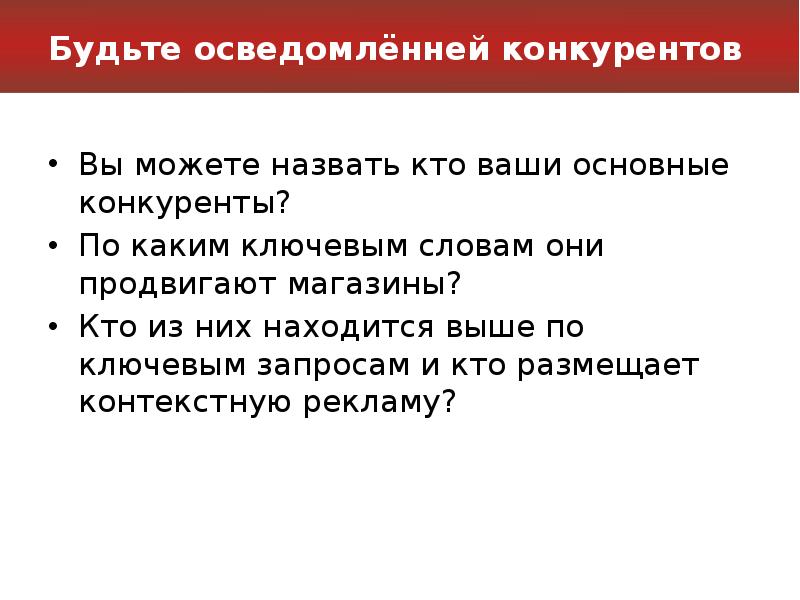 Будьте осведомлённей конкурентов

• Вы можете назвать кто ваши основные конкуренты?
• По каким ключевым словам они продвигают магазины?
• Кто из них находится выше по ключевым запросам и кто размещает контекстную рекламу?